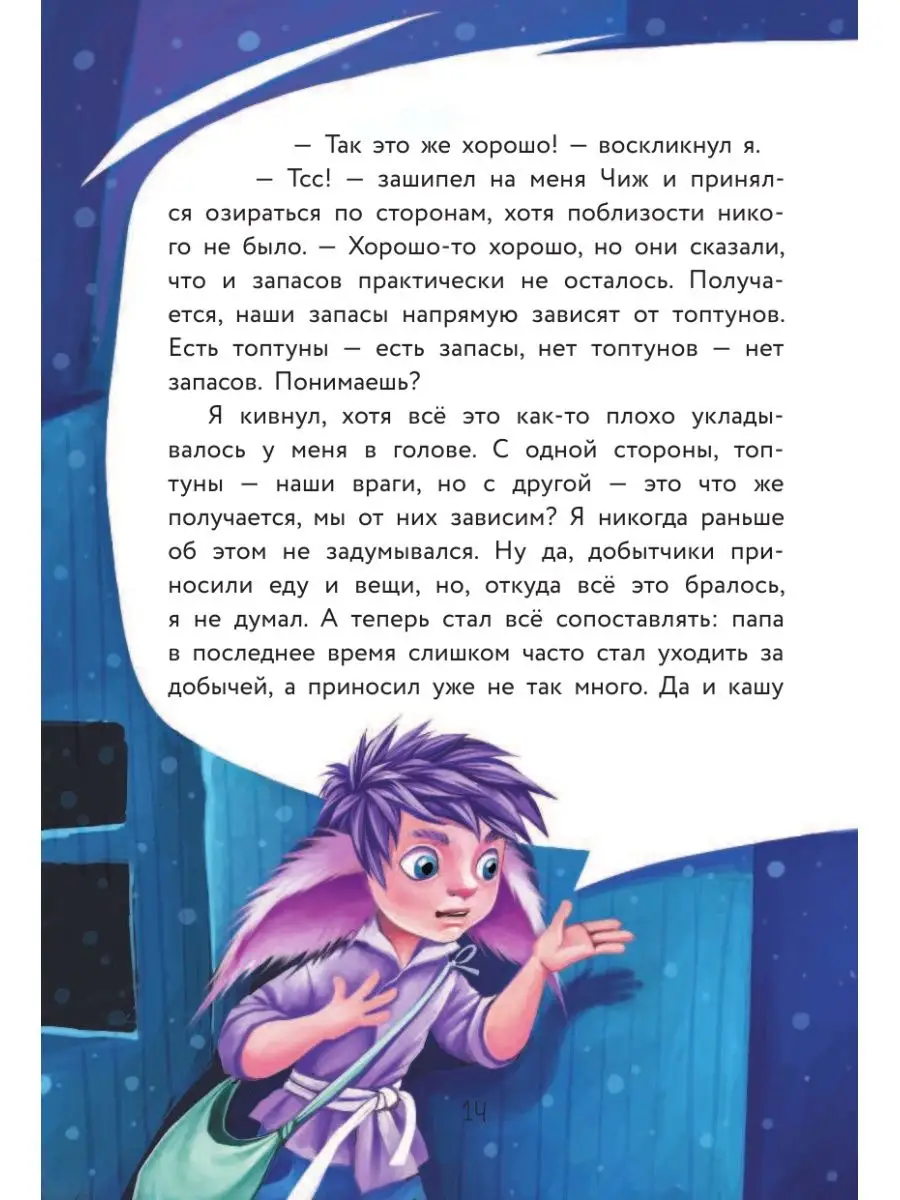 — Так это же хорошо! — воскликнул я.

— Тсс! — зашипел на меня Чиж и принялся озираться по сторонам, хотя поблизости никого не было. — Хорошо-то хорошо, но они сказали, что и запасов практически не осталось. Получается, наши запасы напрямую зависят от топтунов. Есть топтуны — есть запасы, нет топтунов — нет запасов. Понимаешь?

Я кивнул, хотя всё это как-то плохо укладывалось у меня в голове. С одной стороны, топтуны — наши враги, но с другой — это что же получается, мы от них зависим? Я никогда раньше об этом не задумывался. Ну да, добытчики приносили еду и вещи, но, откуда всё это бралось, я не думал. А теперь стал всё сопоставлять: папа в последнее время слишком часто стал уходить за добычей, а приносил уже не так много. Да и кашу

14